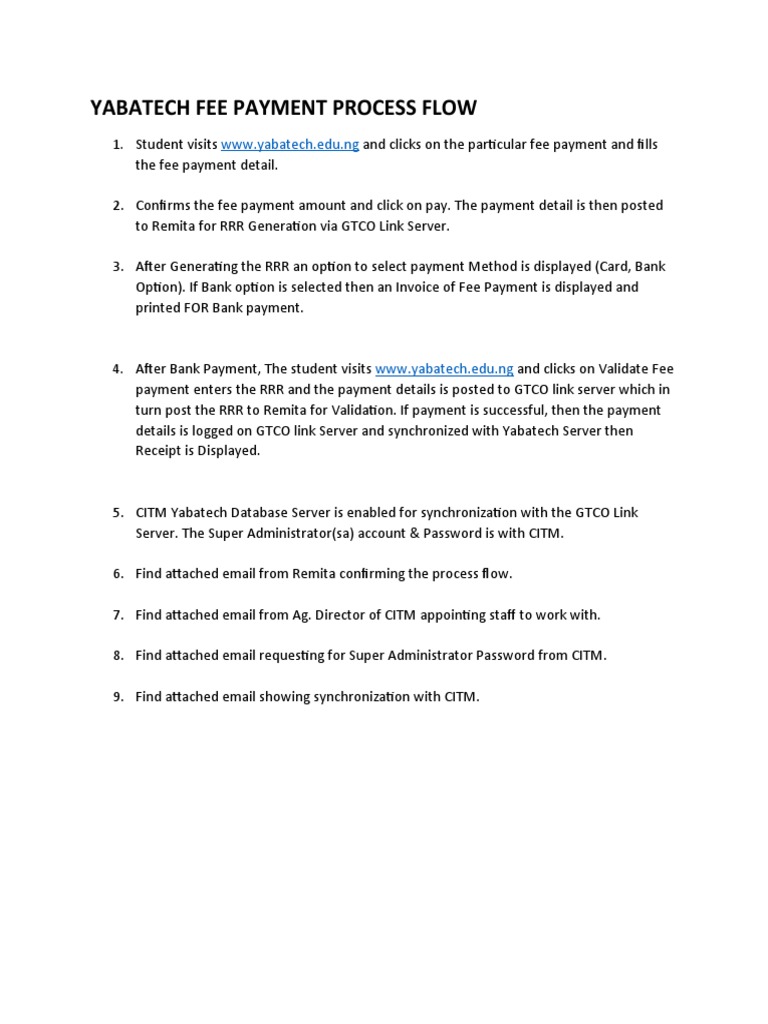 YABATECH FEE PAYMENT PROCESS FLOW

1. Student visits www.yabatech.edu.ng and clicks on the particular fee payment and fills the fee payment detail.

2. Confirms the fee payment amount and click on pay. The payment detail is then posted to Remita for RRR Generation via GTCO Link Server.

3. After Generating the RRR an option to select payment Method is displayed (Card, Bank Option). If Bank option is selected then an Invoice of Fee Payment is displayed and printed FOR Bank payment.

4. After Bank Payment, The student visits www.yabatech.edu.ng and clicks on Validate Fee payment enters the RRR and the payment details is posted to GTCO link server which in turn post the RRR to Remita for Validation. If payment is successful, then the payment details is logged on GTCO link Server and synchronized with Yabatech Server then Receipt is Displayed.

5. CITM Yabatech Database Server is enabled for synchronization with the GTCO Link Server. The Super Administrator(sa) account & Password is with CITM.

6. Find attached email from Remita confirming the process flow.

7. Find attached email from Ag. Director of CITM appointing staff to work with.

8. Find attached email requesting for Super Administrator Password from CITM.

9. Find attached email showing synchronization with CITM.